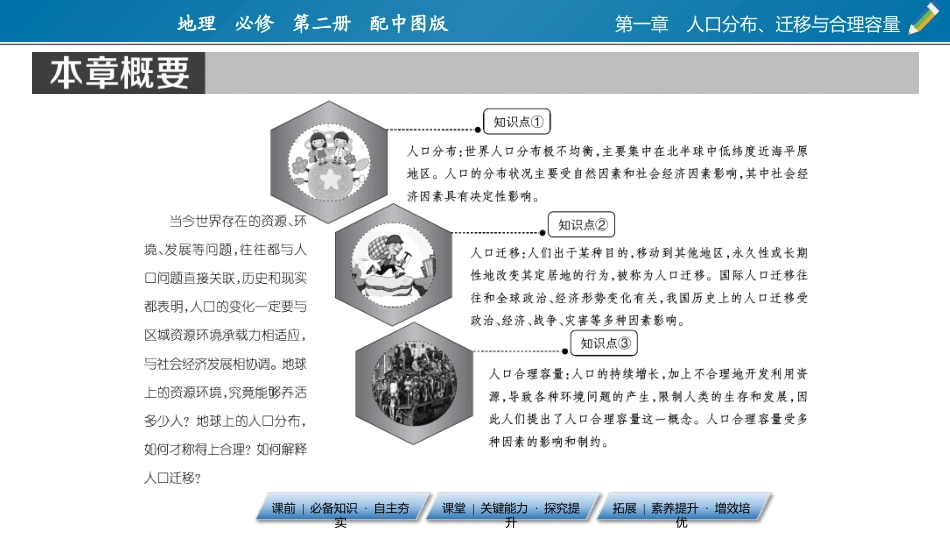 地理　必修　第二册　配中图版

第一章　人口分布、迁移与合理容量

本章概要

当今世界存在的资源、环境、发展等问题，往往都与人口问题直接关联，历史和现实都表明，人口的变化一定要与区域资源环境承载力相适应，与社会经济发展相协调。地球上的资源环境，究竟能够养活多少人？地球上的人口分布，如何才称得上合理？如何解释人口迁移？

知识点①

人口分布：世界人口分布极不均衡，主要集中在北半球中低纬度近海平原地区。人口的分布状况主要受自然因素和社会经济因素影响，其中社会经济因素具有决定性影响。

知识点②

人口迁移：人们出于某种目的，移动到其他地区，永久性或长期性地改变其定居地的行为，被称为人口迁移。国际人口迁移往往和全球政治、经济形势变化有关，我国历史上的人口迁移受政治、经济、战争、灾害等多种因素影响。

知识点③

人口合理容量：人口的持续增长，加上不合理地开发利用资源，导致各种环境问题的产生，限制人类的生存和发展，因此人们提出了人口合理容量这一概念。人口合理容量受多种因素的影响和制约。

课前｜必备知识 · 自主夯实

课堂｜关键能力 · 探究提升

拓展｜素养提升 · 增效培优